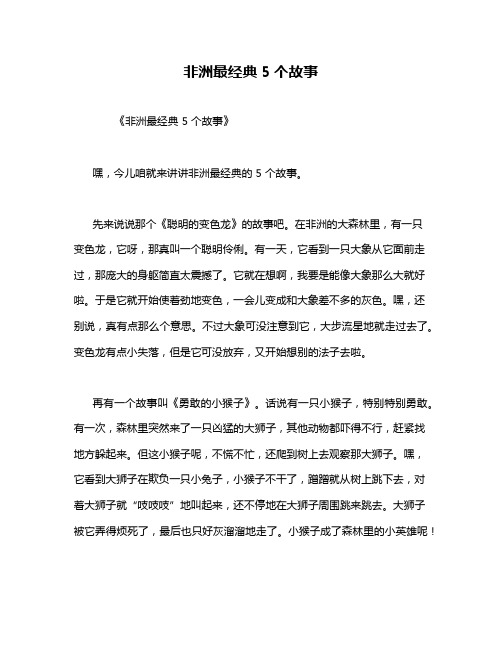 非洲最经典 5 个故事

《非洲最经典 5 个故事》

嘿，今儿咱就来讲讲非洲最经典的 5 个故事。

先来说说那个《聪明的变色龙》的故事吧。在非洲的大森林里，有一只变色龙，它呀，那真叫一个聪明伶俐。有一天，它看到一只大象从它面前走过，那庞大的身躯简直太震撼了。它就在想啊，我要是能像大象那么大就好啦。于是它就开始使着劲地变色，一会儿变成和大象差不多的灰色。嘿，还别说，真有点那么个意思。不过大象可没注意到它，大步流星地就走过去了。变色龙有点小失落，但是它可没放弃，又开始想别的法子去啦。

再有一个故事叫《勇敢的小猴子》。话说有一只小猴子，特别特别勇敢。有一次，森林里突然来了一只凶猛的大狮子，其他动物都吓得不行，赶紧找地方躲起来。但这小猴子呢，不慌不忙，还爬到树上去观察那大狮子。嘿，它看到大狮子在欺负一只小兔子，小猴子不干了，蹭蹭就从树上跳下去，对着大狮子就“吱吱吱”地叫起来，还不停地在大狮子周围跳来跳去。大狮子被它弄得烦死了，最后也只好灰溜溜地走了。小猴子成了森林里的小英雄呢！